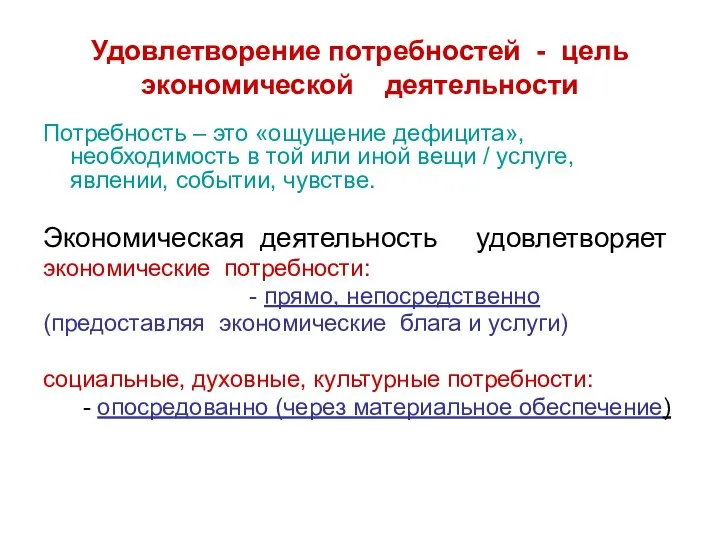 Удовлетворение потребностей - цель экономической деятельности

Потребность – это «ощущение дефицита», необходимость в той или иной вещи / услуге, явлении, событии, чувстве.

Экономическая деятельность удовлетворяет
экономические потребности:
- прямо, непосредственно
(предоставляя экономические блага и услуги)

социальные, духовные, культурные потребности:
- опосредованно (через материальное обеспечение)